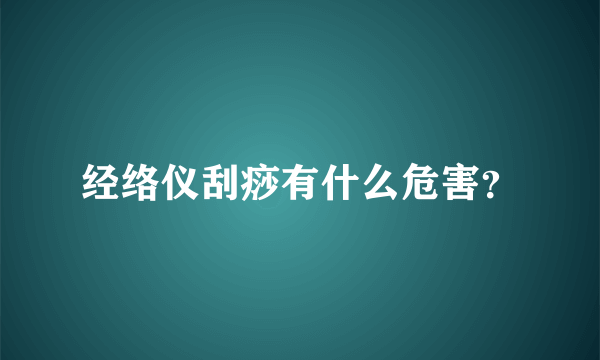 经络仪刮痧有什么危害?